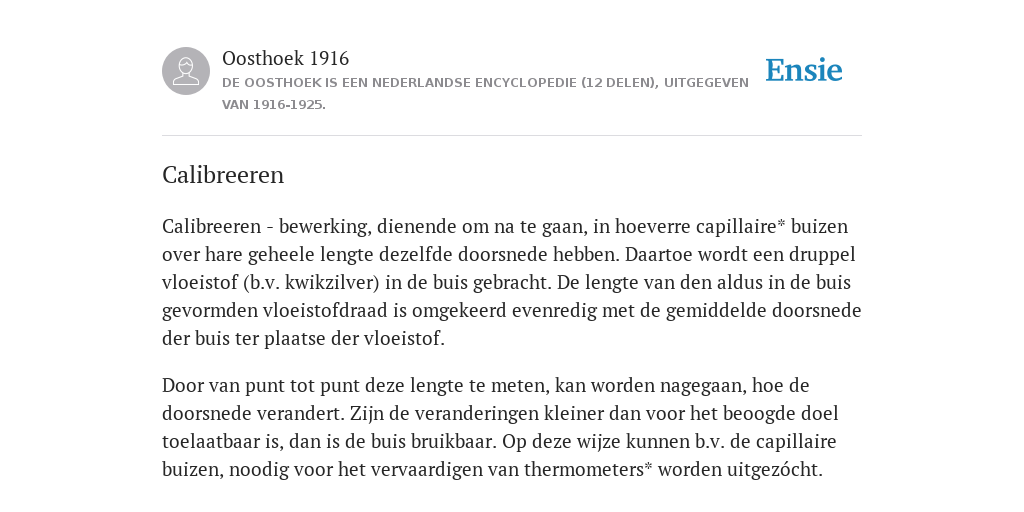 Oosthoek 1916
DE OOSTHOEK IS EEN NEDERLANDSE ENCYCLOPEDIE (12 DELEN), UITGEGEVEN VAN 1916-1925.

Ensie

Calibreeren

Calibreeren - bewerking, dienende om na te gaan, in hoeverre capillaire* buizen over hare geheele lengte dezelfde doorsnede hebben. Daartoe wordt een druppel vloeistof (b.v. kwikzilver) in de buis gebracht. De lengte van den aldus in de buis gevormden vloeistofdraad is omgekeerd evenredig met de gemiddelde doorsnede der buis ter plaatse der vloeistof.

Door van punt tot punt deze lengte te meten, kan worden nagegaan, hoe de doorsnede verandert. Zijn de veranderingen kleiner dan voor het beoogde doel toelaatbaar is, dan is de buis bruikbaar. Op deze wijze kunnen b.v. de capillaire buizen, noodig voor het vervaardigen van thermometers* worden uitgezócht.